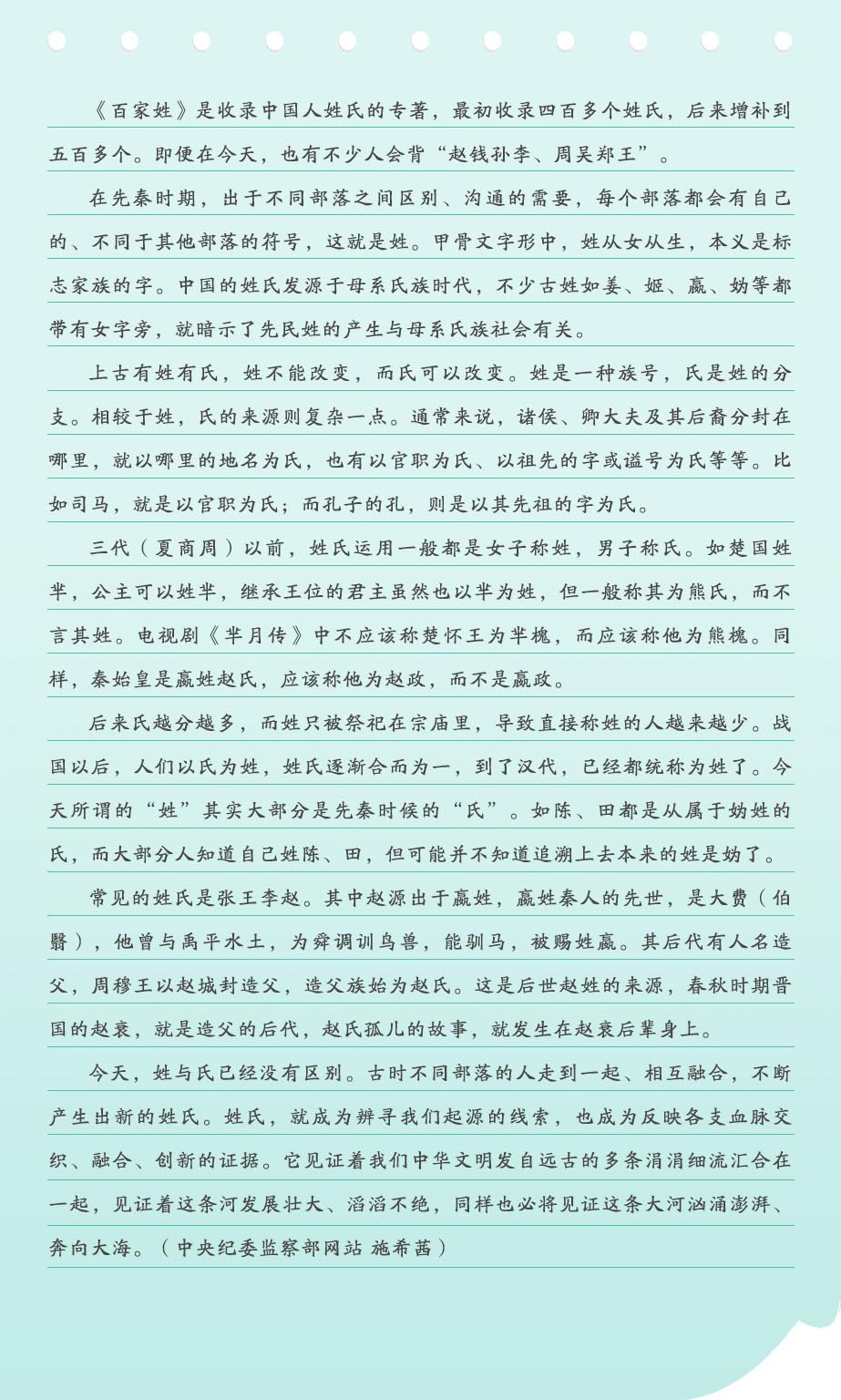 《百家姓》是收录中国人姓氏的专著，最初收录四百多个姓氏，后来增补到五百多个。即便在今天，也有不少人会背“赵钱孙李、周吴郑王”。

在先秦时期，出于不同部落之间区别、沟通的需要，每个部落都会有自己的、不同于其他部落的符号，这就是姓。甲骨文字形中，姓从女从生，本义是标志家族的字。中国的姓氏发源于母系氏族时代，不少古姓如姜、姬、嬴、妫等都带有女字旁，就暗示了先民姓的产生与母系氏族社会有关。

上古有姓有氏，姓不能改变，而氏可以改变。姓是一种族号，氏是姓的分支。相较于姓，氏的来源则复杂一点。通常来说，诸侯、卿大夫及其后裔分封在哪里，就以哪里的地名为氏，也有以官职为氏、以祖先的字或谥号为氏等等。比如司马，就是以官职为氏；而孔子的孔，则是以其先祖的字为氏。

三代（夏商周）以前，姓氏运用一般都是女子称姓，男子称氏。如楚国姓芈，公主可以姓芈，继承王位的君主虽然也以芈为姓，但一般称其为熊氏，而不言其姓。电视剧《芈月传》中不应该称楚怀王为芈槐，而应该称他为熊槐。同样，秦始皇是嬴姓赵氏，应该称他为赵政，而不是嬴政。

后来氏越分越多，而姓只被祭祀在宗庙里，导致直接称姓的人越来越少。战国以后，人们以氏为姓，姓氏逐渐合而为一，到了汉代，已经都统称为姓了。今天所谓的“姓”其实大部分是先秦时候的“氏”。如陈、田都是从属于妫姓的氏，而大部分人知道自己姓陈、田，但可能并不知道追溯上去本来的姓是妫了。

常见的姓氏是张王李赵。其中赵源出于嬴姓，嬴姓秦人的先世，是大费（伯翳），他曾与禹平水土，为舜调训鸟兽，能驯马，被赐姓嬴。其后代有人名造父，周穆王以赵城封造父，造父族始为赵氏。这是后世赵姓的来源，春秋时期晋国的赵衰，就是造父的后代，赵氏孤儿的故事，就发生在赵衰后辈身上。

今天，姓与氏已经没有区别。古时不同部落的人走到一起、相互融合，不断产生出新的姓氏。姓氏，就成为辨寻我们起源的线索，也成为反映各支血脉交织、融合、创新的证据。它见证着我们中华文明发自远古的多条涓涓细流汇合在一起，见证着这条河发展壮大、滔滔不绝，同样也必将见证这条大河汹涌澎湃、奔向大海。（中央纪委监察部网站 施希茜）